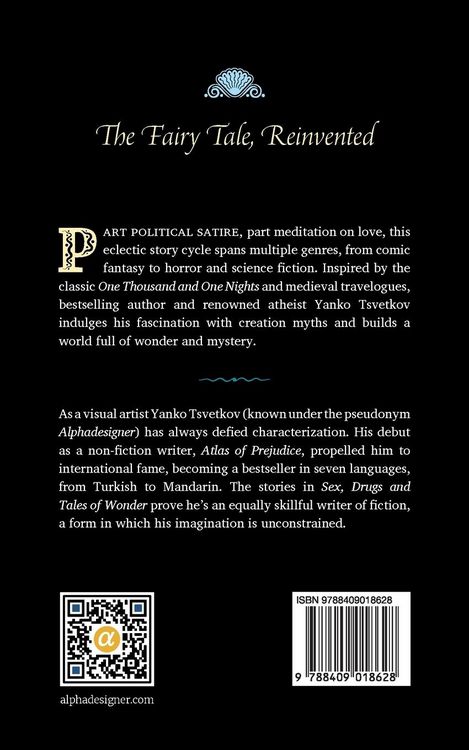 The Fairy Tale, Reinvented

PART POLITICAL SATIRE, part meditation on love, this eclectic story cycle spans multiple genres, from comic fantasy to horror and science fiction. Inspired by the classic One Thousand and One Nights and medieval travelogues, bestselling author and renowned atheist Yanko Tsvetkov indulges his fascination with creation myths and builds a world full of wonder and mystery.

As a visual artist Yanko Tsvetkov (known under the pseudonym Alphadesigner) has always defied characterization. His debut as a non-fiction writer, Atlas of Prejudice, propelled him to international fame, becoming a bestseller in seven languages, from Turkish to Mandarin. The stories in Sex, Drugs and Tales of Wonder prove he's an equally skillful writer of fiction, a form in which his imagination is unconstrained.

alphadesigner.com

ISBN 9788409018628

9 788409 018628